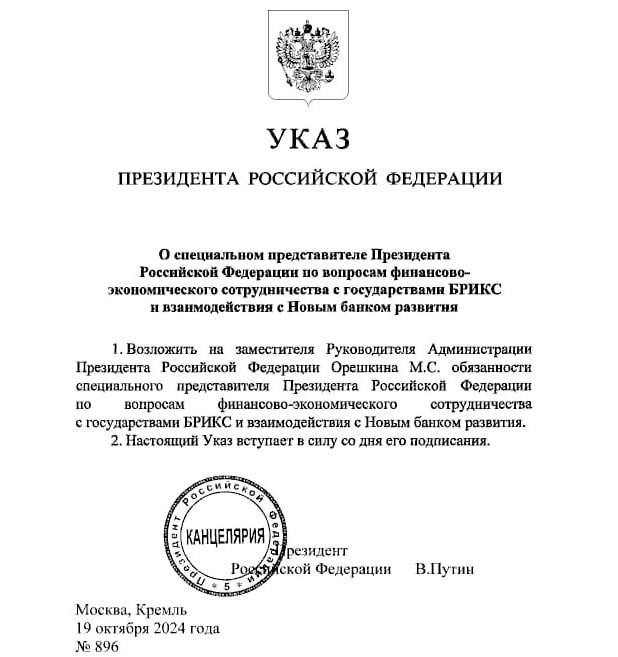 УКАЗ

ПРЕЗИДЕНТА РОССИЙСКОЙ ФЕДЕРАЦИИ

О специальном представителе Президента Российской Федерации по вопросам финансово-экономического сотрудничества с государствами БРИКС и взаимодействия с Новым банком развития

1. Возложить на заместителя Руководителя Администрации Президента Российской Федерации Орешкина М.С. обязанности специального представителя Президента Российской Федерации по вопросам финансово-экономического сотрудничества с государствами БРИКС и взаимодействия с Новым банком развития.

2. Настоящий Указ вступает в силу со дня его подписания.

Президент Российской Федерации
КАНЦЕЛЯРИЯ
5

Президент
Российской Федерации В.Путин

Москва, Кремль
19 октября 2024 года
№ 896